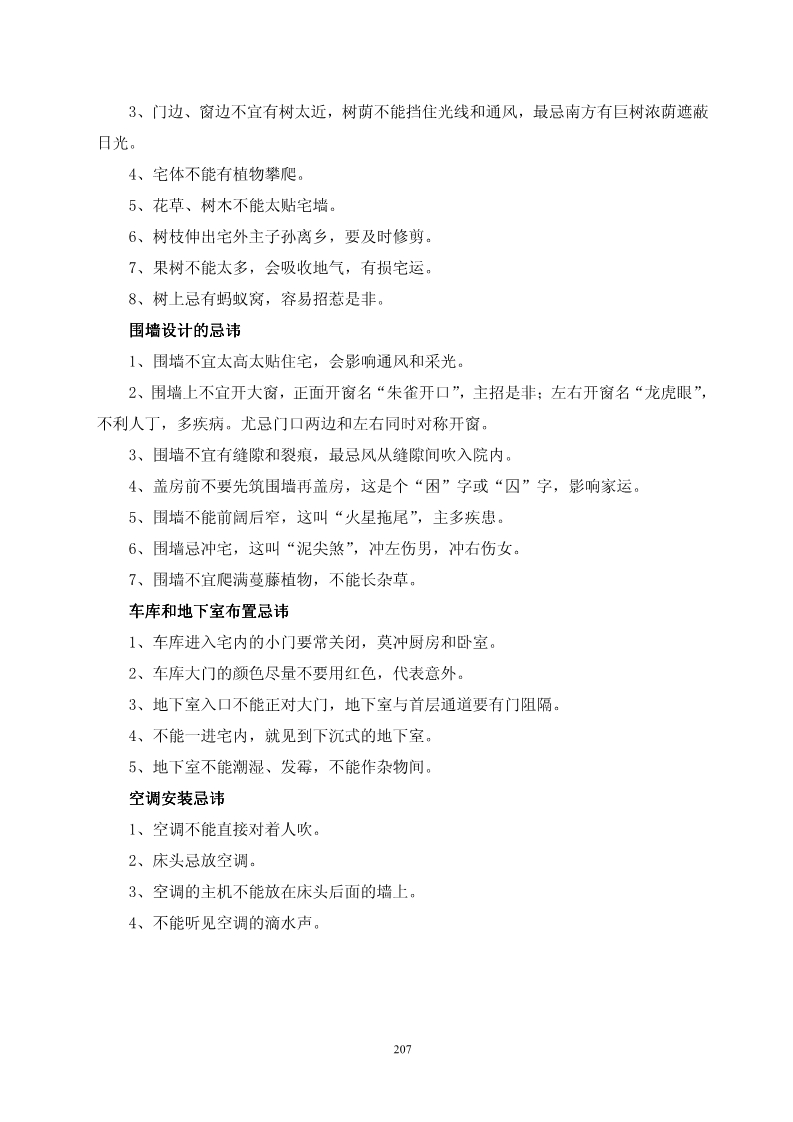 3、门边、窗边不宜有树太近，树荫不能挡住光线和通风，最忌南方有巨树浓荫遮蔽日光。

4、宅体不能有植物攀爬。

5、花草、树木不能太贴宅墙。

6、树枝伸出宅外主子孙离乡，要及时修剪。

7、果树不能太多，会吸收地气，有损宅运。

8、树上忌有蚂蚁窝，容易招惹是非。

围墙设计的忌讳

1、围墙不宜太高太贴住宅，会影响通风和采光。

2、围墙上不宜开大窗，正面开窗名“朱雀开口”，主招是非；左右开窗名“龙虎眼”，不利人丁，多疾病。尤忌门口两边和左右同时对称开窗。

3、围墙不宜有缝隙和裂痕，最忌风从缝隙间吹入院内。

4、盖房前不要先筑围墙再盖房，这是个“困”字或“囚”字，影响家运。

5、围墙不能前阔后窄，这叫“火星拖尾”，主多疾患。

6、围墙忌冲宅，这叫“泥尖煞”，冲左伤男，冲右伤女。

7、围墙不宜爬满蔓藤植物，不能长杂草。

车库和地下室布置忌讳

1、车库进入宅内的小门要常关闭，莫冲厨房和卧室。

2、车库大门的颜色尽量不要用红色，代表意外。

3、地下室入口不能正对大门，地下室与首层通道要有门阻隔。

4、不能一进宅内，就见到下沉式的地下室。

5、地下室不能潮湿、发霉，不能作杂物间。

空调安装忌讳

1、空调不能直接对着人吹。

2、床头忌放空调。

3、空调的主机不能放在床头后面的墙上。

4、不能听见空调的滴水声。

207